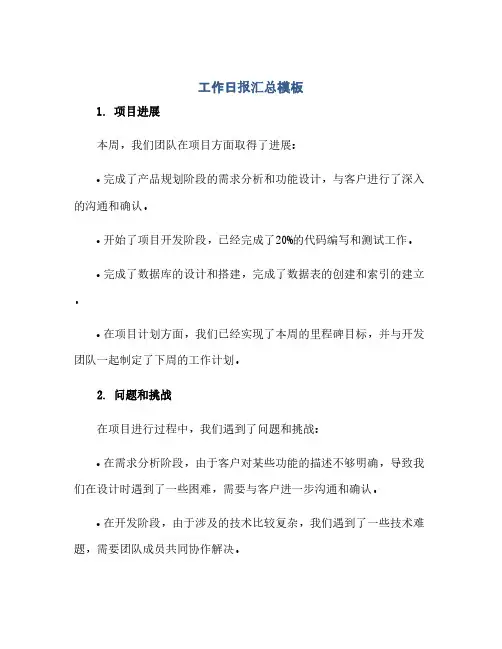 工作日报汇总模板

1. 项目进展

本周，我们团队在项目方面取得了进展：

• 完成了产品规划阶段的需求分析和功能设计，与客户进行了深入的沟通和确认。

• 开始了项目开发阶段，已经完成了20%的代码编写和测试工作。

• 完成了数据库的设计和搭建，完成了数据表的创建和索引的建立。

• 在项目计划方面，我们已经实现了本周的里程碑目标，并与开发团队一起制定了下周的工作计划。

2. 问题和挑战

在项目进行过程中，我们遇到了问题和挑战：

• 在需求分析阶段，由于客户对某些功能的描述不够明确，导致我们在设计时遇到了一些困难，需要与客户进一步沟通和确认。

• 在开发阶段，由于涉及的技术比较复杂，我们遇到了一些技术难题，需要团队成员共同协作解决。